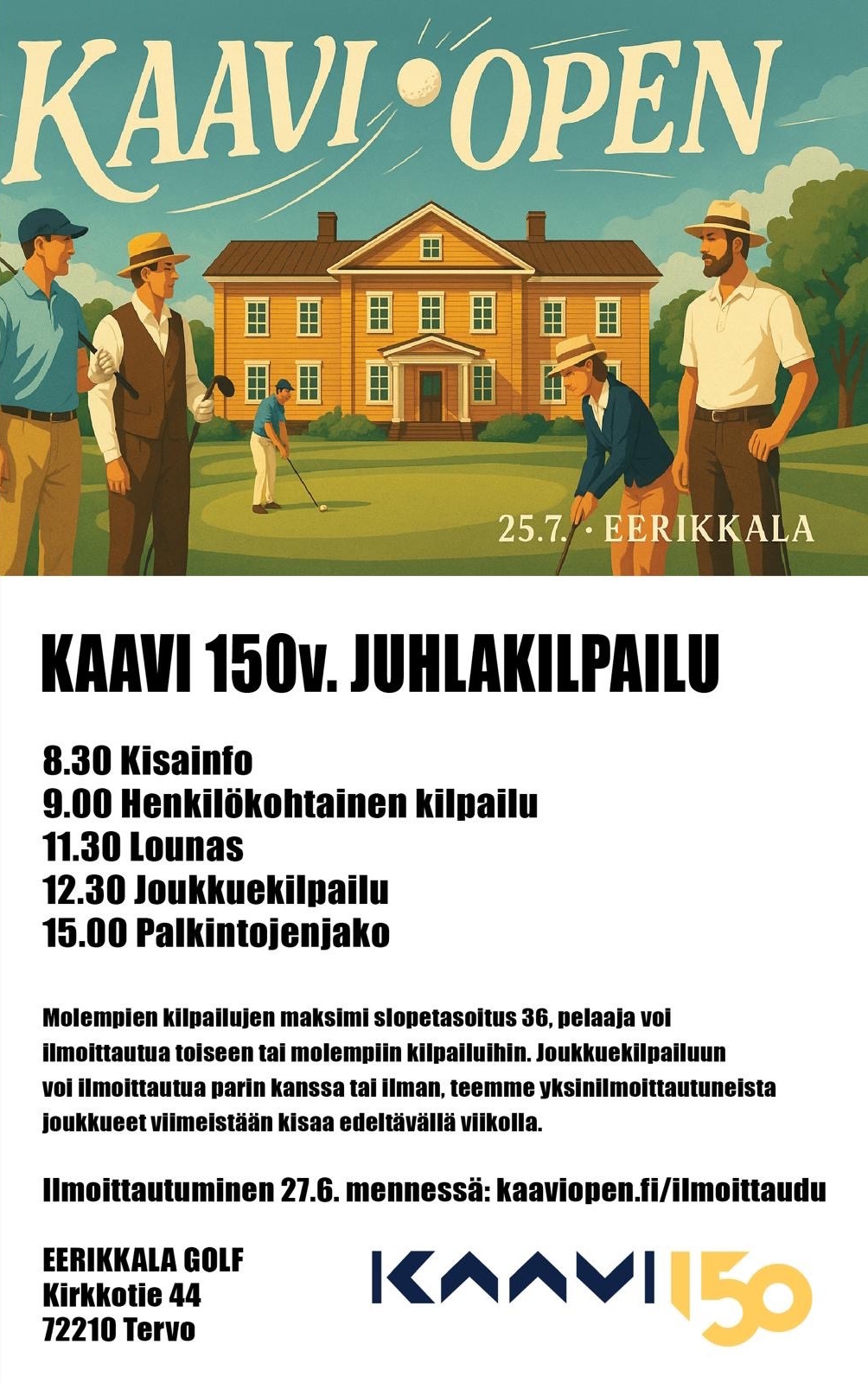 KAAVI OPEN

25.7. · EERIKKALA

KAAVI 150v. JUHLAKILPAILU

8.30 Kisainfo
9.00 Henkilökohtainen kilpailu
11.30 Lounas
12.30 Joukkuekilpailu
15.00 Palkintojenjako

Molempien kilpailujen maksimi slopetasoitus 36, pelaaja voi ilmoittautua toiseen tai molempiin kilpailuihin. Joukkuekilpailuun voi ilmoittautua parin kanssa tai ilman, teemme yksinilmoittautuneista joukkueet viimeistään kisaa edeltävällä viikolla.

Ilmoittautuminen 27.6. mennessä: kaaviopen.fi/ilmoittaudu

EERIKKALA GOLF
Kirkkotie 44
72210 Tervo

KAAVI 150